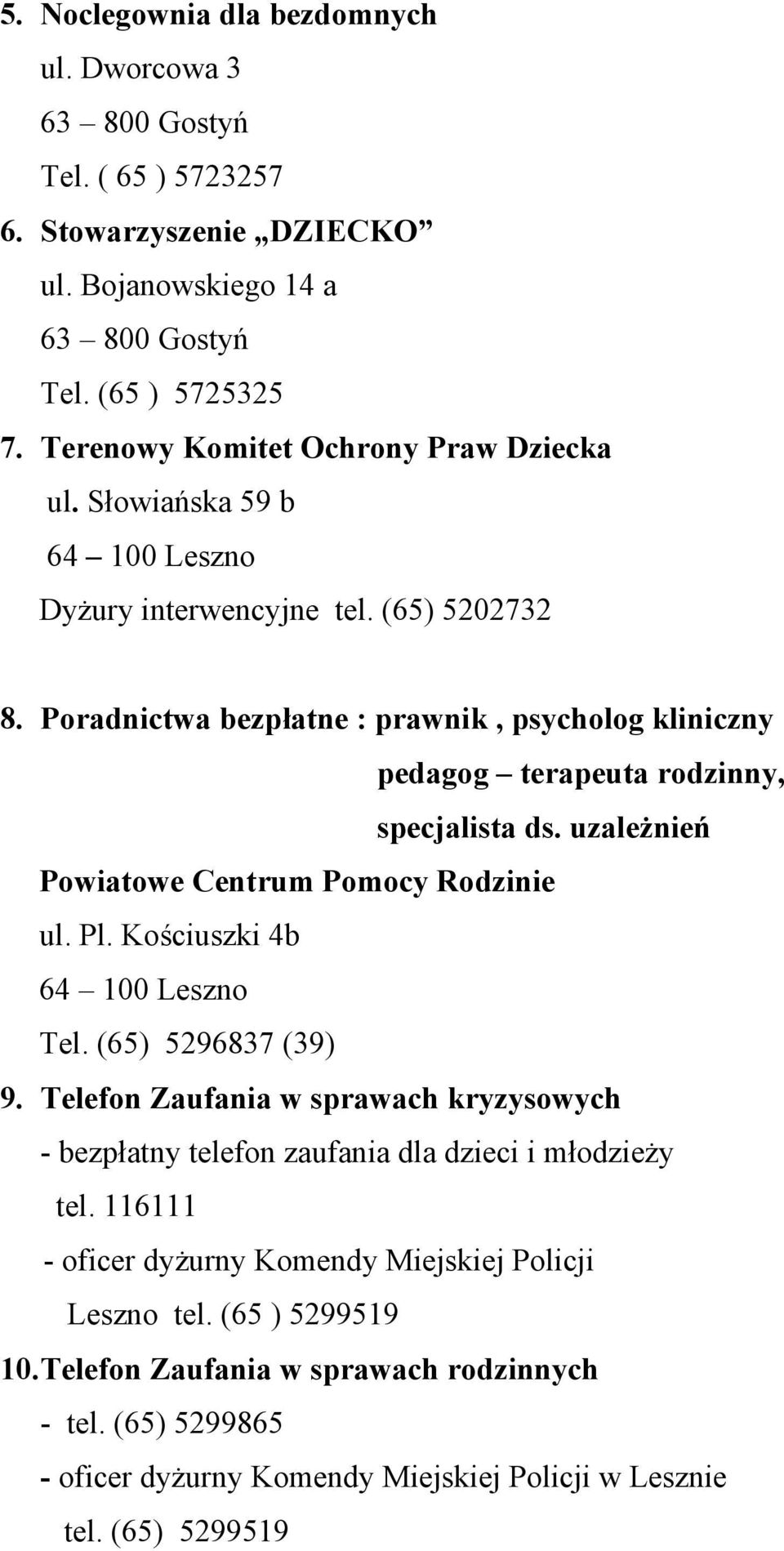 5. Noclegownia dla bezdomnych
ul. Dworcowa 3
63 – 800 Gostyń
Tel. ( 65 ) 5723257

6. Stowarzyszenie „DZIECKO”
ul. Bojanowskiego 14 a
63 – 800 Gostyń
Tel. (65 ) 5725325

7. Terenowy Komitet Ochrony Praw Dziecka
ul. Słowiańska 59 b
64 – 100 Leszno
Dyżury interwencyjne tel. (65) 5202732

8. Poradnictwa bezpłatne : prawnik , psycholog kliniczny
pedagog – terapeuta rodzinny,
specjalista ds. uzależnień
Powiatowe Centrum Pomocy Rodzinie
ul. Pl. Kościuszki 4b
64 – 100 Leszno
Tel. (65) 5296837 (39)

9. Telefon Zaufania w sprawach kryzysowych
- bezpłatny telefon zaufania dla dzieci i młodzieży
tel. 116111
- oficer dyżurny Komendy Miejskiej Policji
Leszno tel. (65 ) 5299519

10. Telefon Zaufania w sprawach rodzinnych
- tel. (65) 5299865
- oficer dyżurny Komendy Miejskiej Policji w Lesznie
tel. (65) 5299519